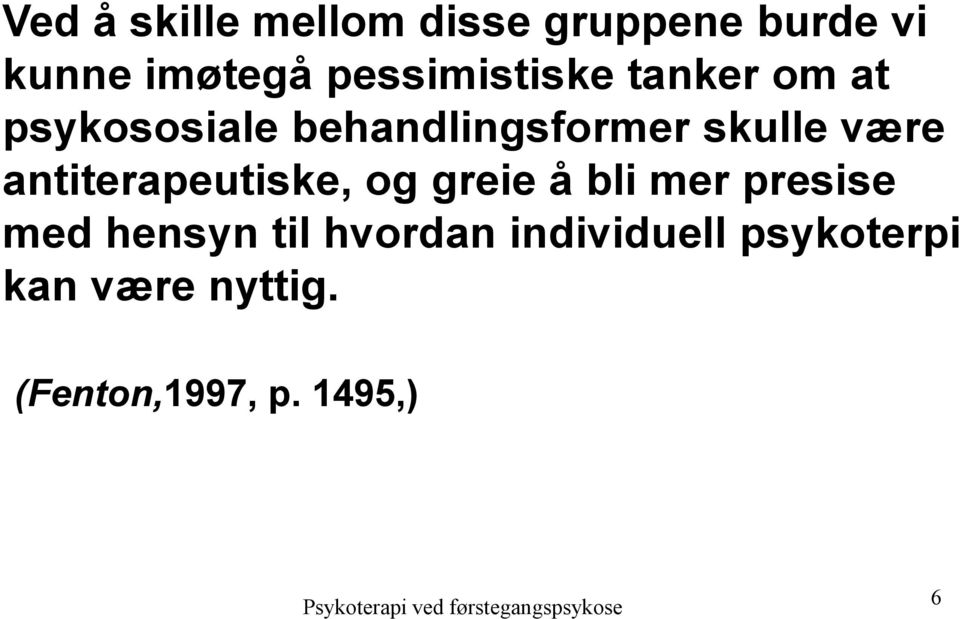 Ved å skille mellom disse gruppene burde vi kunne imøtegå pessimistiske tanker om at psykososiale behandlingsformer skulle være antiterapeutiske, og greie å bli mer presise med hensyn til hvordan individuell psykoterpi kan være nyttig.

(Fenton,1997, p. 1495,)

Psykoterapi ved førstegangspsykose

6